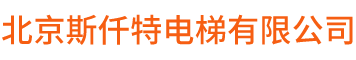 北京斯仟特电梯有限公司